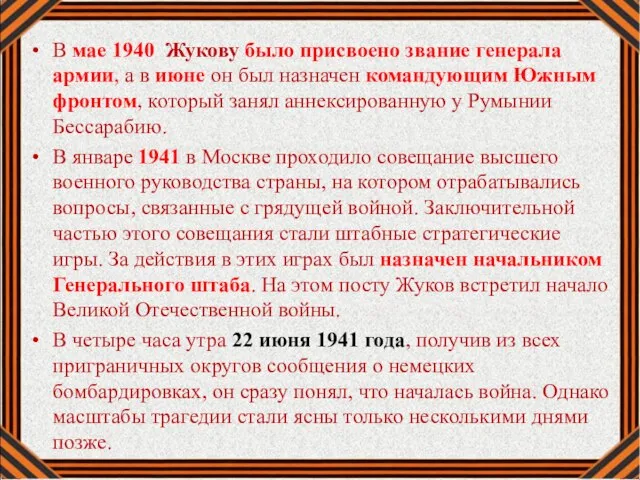 • В мае 1940 Жукову было присвоено звание генерала армии, а в июне он был назначен командующим Южным фронтом, который занял аннексированную у Румынии Бессарабию.

• В январе 1941 в Москве проходило совещание высшего военного руководства страны, на котором отрабатывались вопросы, связанные с грядущей войной. Заключительной частью этого совещания стали штабные стратегические игры. За действия в этих играх был назначен начальником Генерального штаба. На этом посту Жуков встретил начало Великой Отечественной войны.

• В четыре часа утра 22 июня 1941 года, получив из всех приграничных округов сообщения о немецких бомбардировках, он сразу понял, что началась война. Однако масштабы трагедии стали ясны только несколькими днями позже.